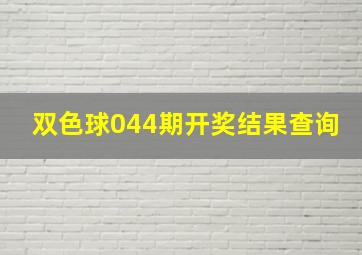 双色球044期开奖结果查询